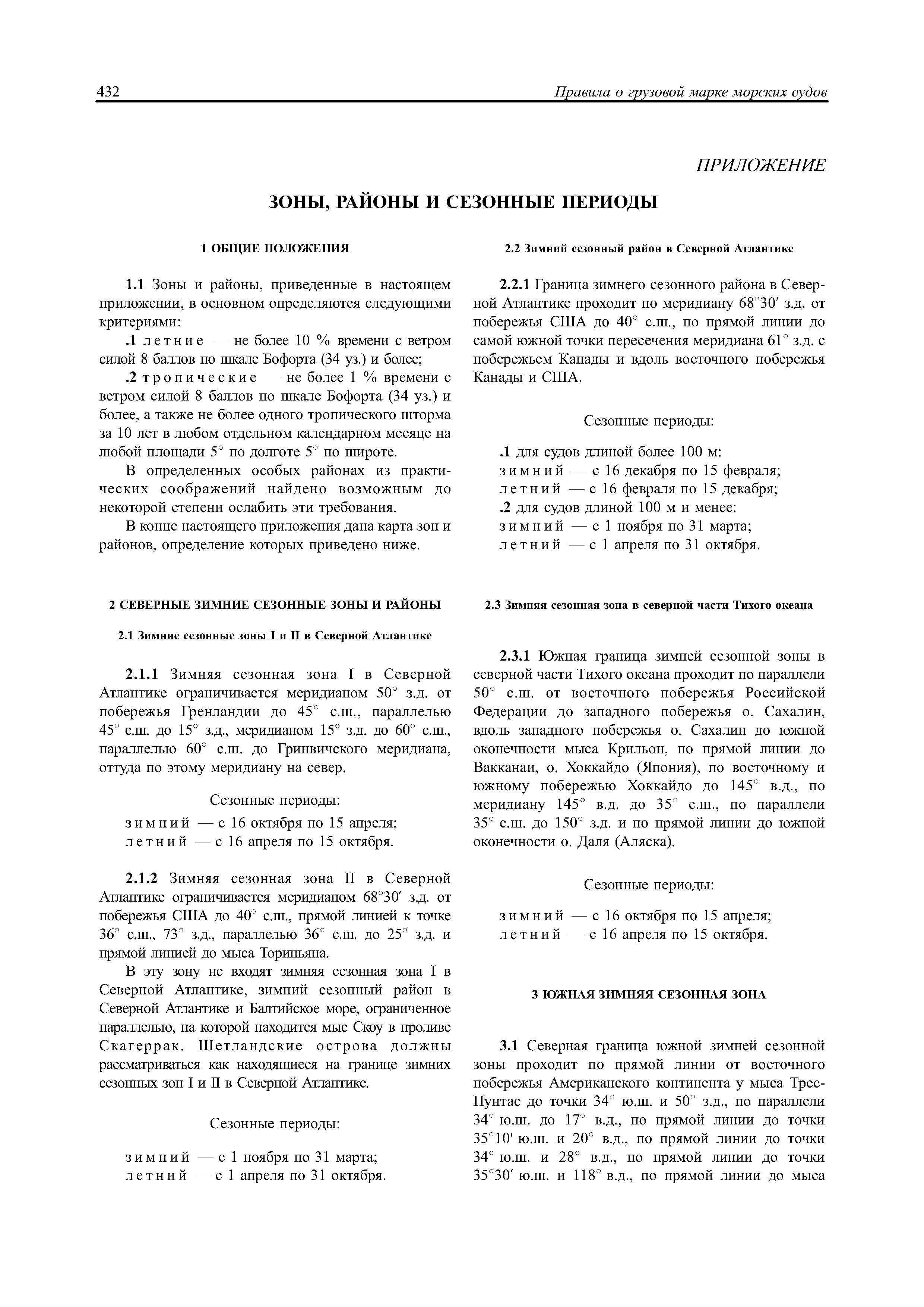 432 Правила о грузовой марке морских судов

ПРИЛОЖЕНИЕ

ЗОНЫ, РАЙОНЫ И СЕЗОННЫЕ ПЕРИОДЫ

1 ОБЩИЕ ПОЛОЖЕНИЯ

1.1 Зоны и районы, приведенные в настоящем приложении, в основном определяются следующими критериями:

.1 летние — не более 10 % времени с ветром силой 8 баллов по шкале Бофорта (34 уз.) и более;

.2 тропические — не более 1 % времени с ветром силой 8 баллов по шкале Бофорта (34 уз.) и более, а также не более одного тропического шторма за 10 лет в любом отдельном календарном месяце на любой площади 5° по долготе 5° по широте.

В определенных особых районах из практических соображений найдено возможным до некоторой степени ослабить эти требования.

В конце настоящего приложения дана карта зон и районов, определение которых приведено ниже.

2 СЕВЕРНЫЕ ЗИМНИЕ СЕЗОННЫЕ ЗОНЫ И РАЙОНЫ

2.1 Зимние сезонные зоны I и II в Северной Атлантике

2.1.1 Зимняя сезонная зона I в Северной Атлантике ограничивается меридианом 50° з.д. от побережья Гренландии до 45° с.ш., параллелью 45° с.ш. до 15° з.д., меридианом 15° з.д. до 60° с.ш., параллелью 60° с.ш. до Гринвичского меридиана, оттуда по этому меридиану на север.

Сезонные периоды:
зимний — с 16 октября по 15 апреля;
летний — с 16 апреля по 15 октября.

2.1.2 Зимняя сезонная зона II в Северной Атлантике ограничивается меридианом 68°30′ з.д. от побережья США до 40° с.ш., прямой линией к точке 36° с.ш., 73° з.д., параллелью 36° с.ш. до 25° з.д. и прямой линией до мыса Ториньяна.

В эту зону не входят зимняя сезонная зона I в Северной Атлантике, зимний сезонный район в Северной Атлантике и Балтийское море, ограниченное параллелью, на которой находится мыс Скоу в проливе Скагеррак. Шетландские острова должны рассматриваться как находящиеся на границе зимних сезонных зон I и II в Северной Атлантике.

Сезонные периоды:

зимний — с 1 ноября по 31 марта;
летний — с 1 апреля по 31 октября.

2.2 Зимний сезонный район в Северной Атлантике

2.2.1 Граница зимнего сезонного района в Северной Атлантике проходит по меридиану 68°30′ з.д. от побережья США до 40° с.ш., по прямой линии до самой южной точки пересечения меридиана 61° з.д. с побережьем Канады и вдоль восточного побережья Канады и США.

Сезонные периоды:

.1 для судов длиной более 100 м:
зимний — с 16 декабря по 15 февраля;
летний — с 16 февраля по 15 декабря;
.2 для судов длиной 100 м и менее:
зимний — с 1 ноября по 31 марта;
летний — с 1 апреля по 31 октября.

2.3 Зимняя сезонная зона в северной части Тихого океана

2.3.1 Южная граница зимней сезонной зоны в северной части Тихого океана проходит по параллели 50° с.ш. от восточного побережья Российской Федерации до западного побережья о. Сахалин, вдоль западного побережья о. Сахалин до южной оконечности мыса Крильон, по прямой линии до Вакканаи, о. Хоккайдо (Япония), по восточному и южному побережью Хоккайдо до 145° в.д., по меридиану 145° в.д. до 35° с.ш., по параллели 35° с.ш. до 150° з.д. и по прямой линии до южной оконечности о. Даля (Аляска).

Сезонные периоды:

зимний — с 16 октября по 15 апреля;
летний — с 16 апреля по 15 октября.

3 ЮЖНАЯ ЗИМНЯЯ СЕЗОННАЯ ЗОНА

3.1 Северная граница южной зимней сезонной зоны проходит по прямой линии от восточного побережья Американского континента у мыса Трес-Пунтас до точки 34° ю.ш. и 50° з.д., по параллели 34° ю.ш. до 17° в.д., по прямой линии до точки 35°10' ю.ш. и 20° в.д., по прямой линии до точки 34° ю.ш. и 28° в.д., по прямой линии до точки 35°30′ ю.ш. и 118° в.д., по прямой линии до мыса